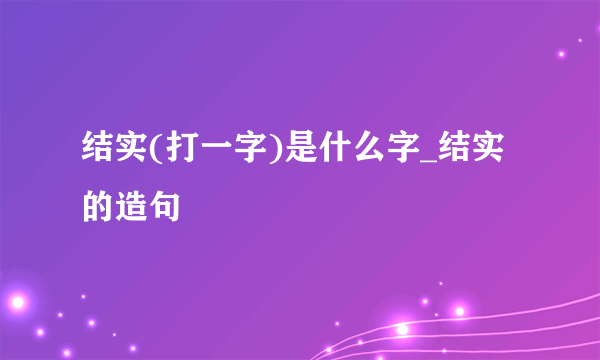 结实(打一字)是什么字_结实的造句